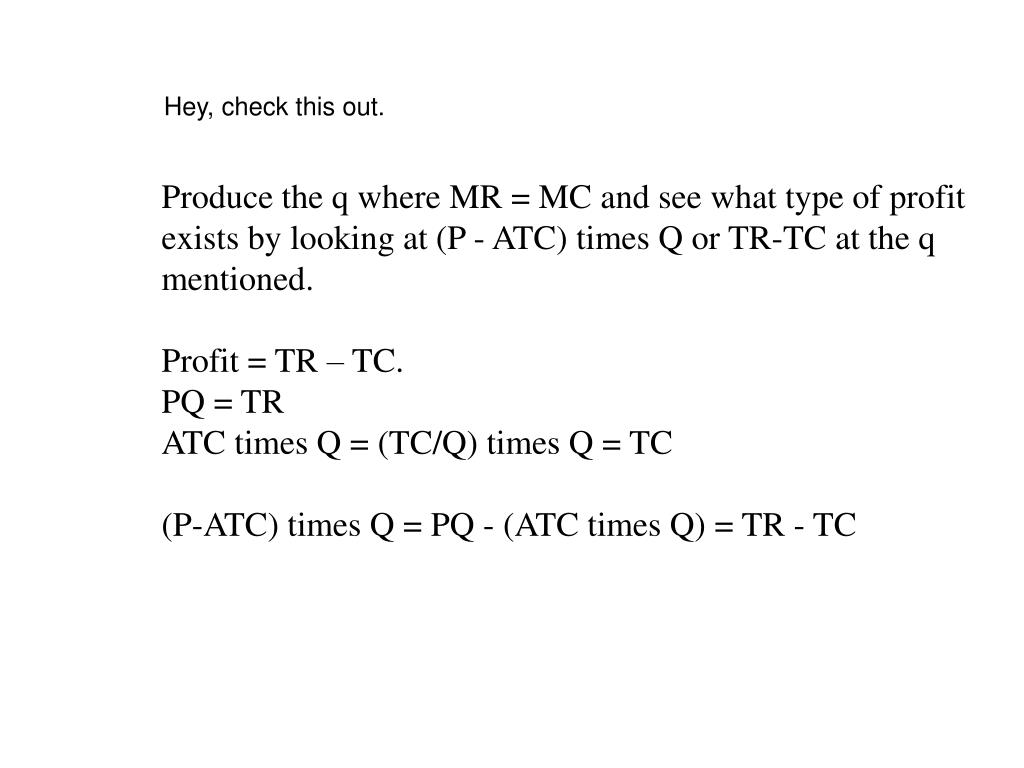 Hey, check this out.

Produce the q where MR = MC and see what type of profit exists by looking at (P - ATC) times Q or TR-TC at the q mentioned.

Profit = TR – TC.
PQ = TR
ATC times Q = (TC/Q) times Q = TC

(P-ATC) times Q = PQ - (ATC times Q) = TR - TC